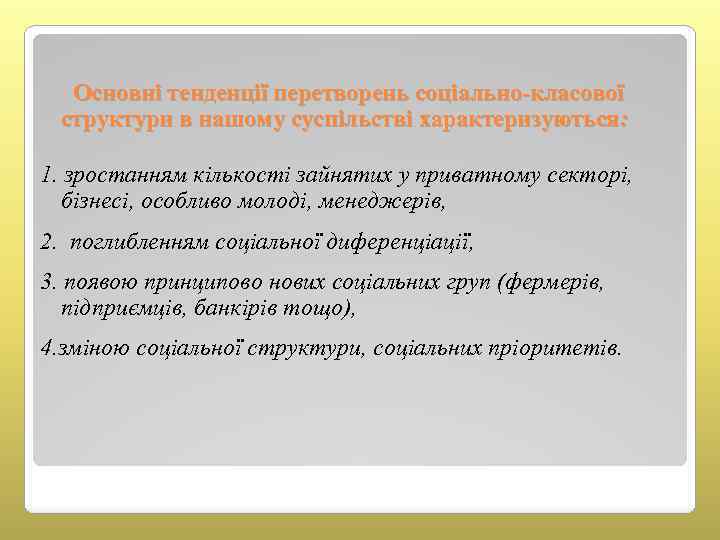 Основні тенденції перетворень соціально-класової структури в нашому суспільстві характеризуються:

1. зростанням кількості зайнятих у приватному секторі, бізнесі, особливо молоді, менеджерів,

2. поглибленням соціальної диференціації,

3. появою принципово нових соціальних груп (фермерів, підприємців, банкірів тощо),

4.зміною соціальної структури, соціальних пріоритетів.